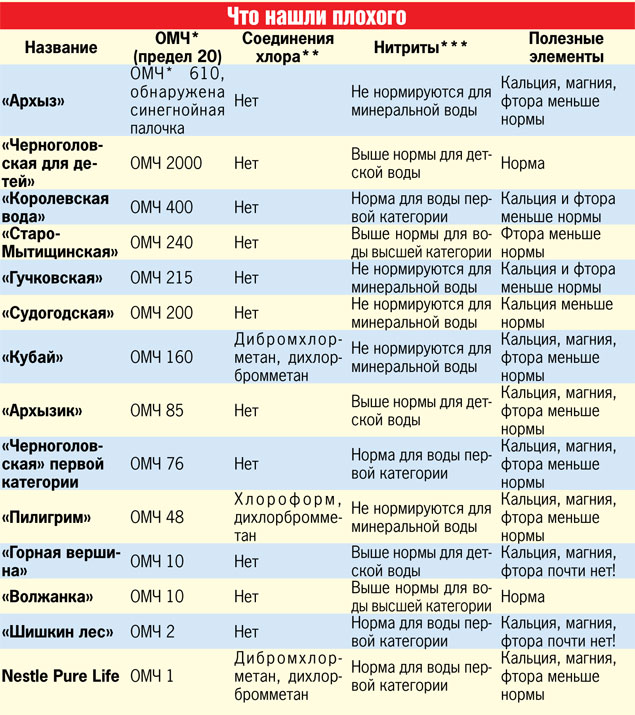 Что нашли плохого

| Название | ОМЧ* (предел 20) | Соединения хлора** | Нитриты*** | Полезные элементы |
|---|---|---|---|---|
| «Архыз» | ОМЧ* 610, обнаружена синегнойная палочка | Нет | Не нормируются для минеральной воды | Кальция, магния, фтора меньше нормы |
| «Черноголовская для детей» | ОМЧ 2000 | Нет | Выше нормы для детской воды | Норма |
| «Королевская вода» | ОМЧ 400 | Нет | Норма для воды первой категории | Кальция и фтора меньше нормы |
| «Старо-Мытищинская» | ОМЧ 240 | Нет | Выше нормы для воды высшей категории | Фтора меньше нормы |
| «Гучковская» | ОМЧ 215 | Нет | Не нормируются для минеральной воды | Кальция и фтора меньше нормы |
| «Судогодская» | ОМЧ 200 | Нет | Не нормируются для минеральной воды | Кальция меньше нормы |
| «Кубай» | ОМЧ 160 | Дибромхлорметан, дихлорбромметан | Не нормируются для минеральной воды | Кальция, магния, фтора меньше нормы |
| «Архызик» | ОМЧ 85 | Нет | Выше нормы для детской воды | Кальция, магния, фтора меньше нормы |
| «Черноголовская» первой категории | ОМЧ 76 | Нет | Норма для воды первой категории | Кальция, магния, фтора меньше нормы |
| «Пилигрим» | ОМЧ 48 | Хлороформ, дихлорбромметан | Не нормируются для минеральной воды | Кальция, магния, фтора меньше нормы |
| «Горная вершина» | ОМЧ 10 | Нет | Выше нормы для детской воды | Кальция, магния, фтора почти нет! |
| «Волжанка» | ОМЧ 10 | Нет | Выше нормы для воды высшей категории | Норма |
| «Шишкин лес» | ОМЧ 2 | Нет | Норма для воды первой категории | Кальция, магния, фтора почти нет! |
| Nestle Pure Life | ОМЧ 1 | Дибромхлорметан, дихлорбромметан | Норма для воды первой категории | Кальция, магния, фтора меньше нормы |